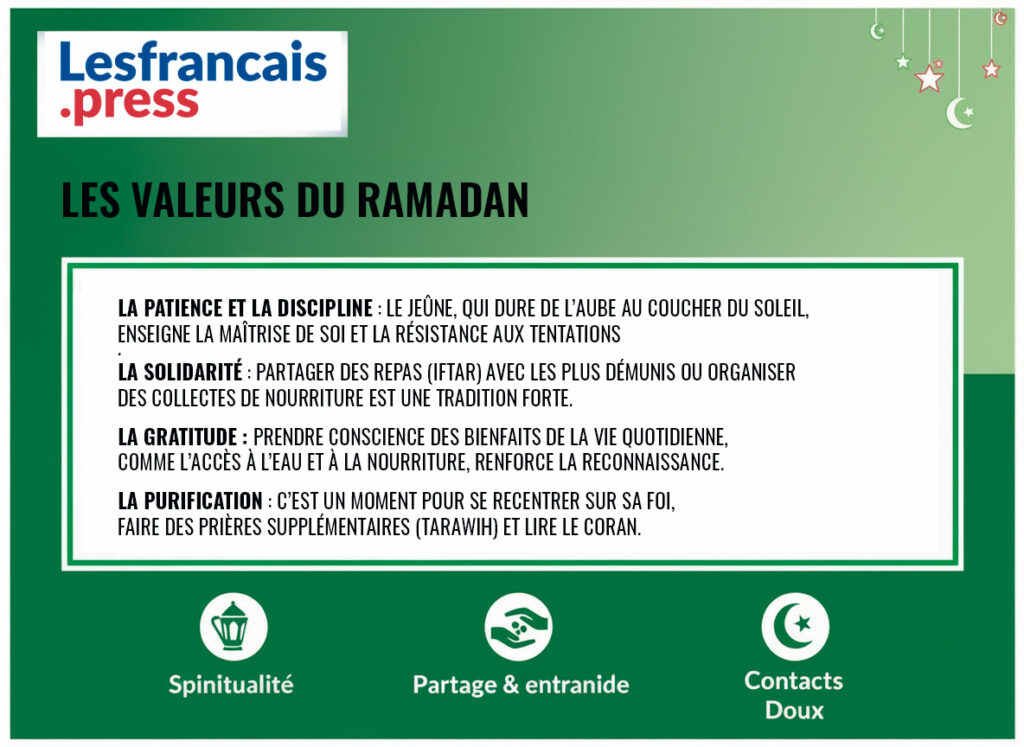 Lesfrancais
.press

LES VALEURS DU RAMADAN

LA PATIENCE ET LA DISCIPLINE : LE JEÛNE, QUI DURE DE L'AUBE AU COUCHER DU SOLEIL, ENSEIGNE LA MAÎTRISE DE SOI ET LA RÉSISTANCE AUX TENTATIONS
.

LA SOLIDARITÉ : PARTAGER DES REPAS (IFTAR) AVEC LES PLUS DÉMUNIS OU ORGANISER DES COLLECTES DE NOURRITURE EST UNE TRADITION FORTE.

LA GRATITUDE : PRENDRE CONSCIENCE DES BIENFAITS DE LA VIE QUOTIDIENNE, COMME L'ACCÈS À L'EAU ET À LA NOURRITURE, RENFORCE LA RECONNAISSANCE.

LA PURIFICATION : C'EST UN MOMENT POUR SE RECENTRER SUR SA FOI, FAIRE DES PRIÈRES SUPPLÉMENTAIRES (TARAWIH) ET LIRE LE CORAN.

Spinitualité

Partage & entranide

Contacts Doux